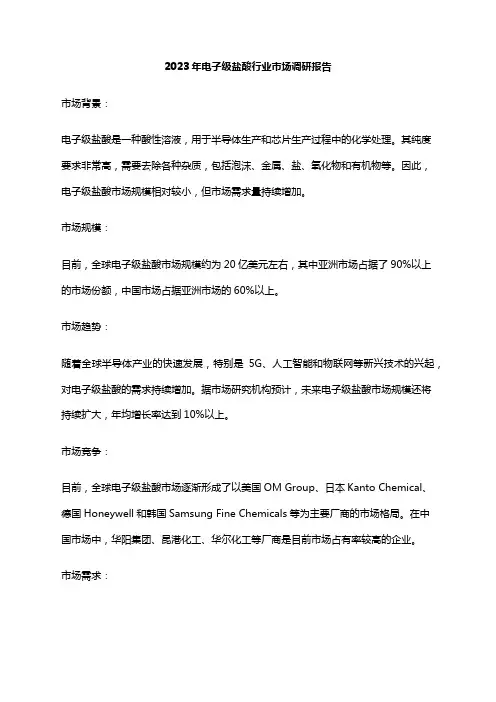 2023年电子级盐酸行业市场调研报告

市场背景：

电子级盐酸是一种酸性溶液，用于半导体生产和芯片生产过程中的化学处理。其纯度要求非常高，需要去除各种杂质，包括泡沫、金属、盐、氧化物和有机物等。因此，电子级盐酸市场规模相对较小，但市场需求量持续增加。

市场规模：

目前，全球电子级盐酸市场规模约为20亿美元左右，其中亚洲市场占据了90%以上的市场份额，中国市场占据亚洲市场的60%以上。

市场趋势：

随着全球半导体产业的快速发展，特别是 5G、人工智能和物联网等新兴技术的兴起，对电子级盐酸的需求持续增加。据市场研究机构预计，未来电子级盐酸市场规模还将持续扩大，年均增长率达到10%以上。

市场竞争：

目前，全球电子级盐酸市场逐渐形成了以美国OM Group、日本Kanto Chemical、德国Honeywell和韩国Samsung Fine Chemicals等为主要厂商的市场格局。在中国市场中，华阳集团、昆港化工、华尔化工等厂商是目前市场占有率较高的企业。

市场需求：